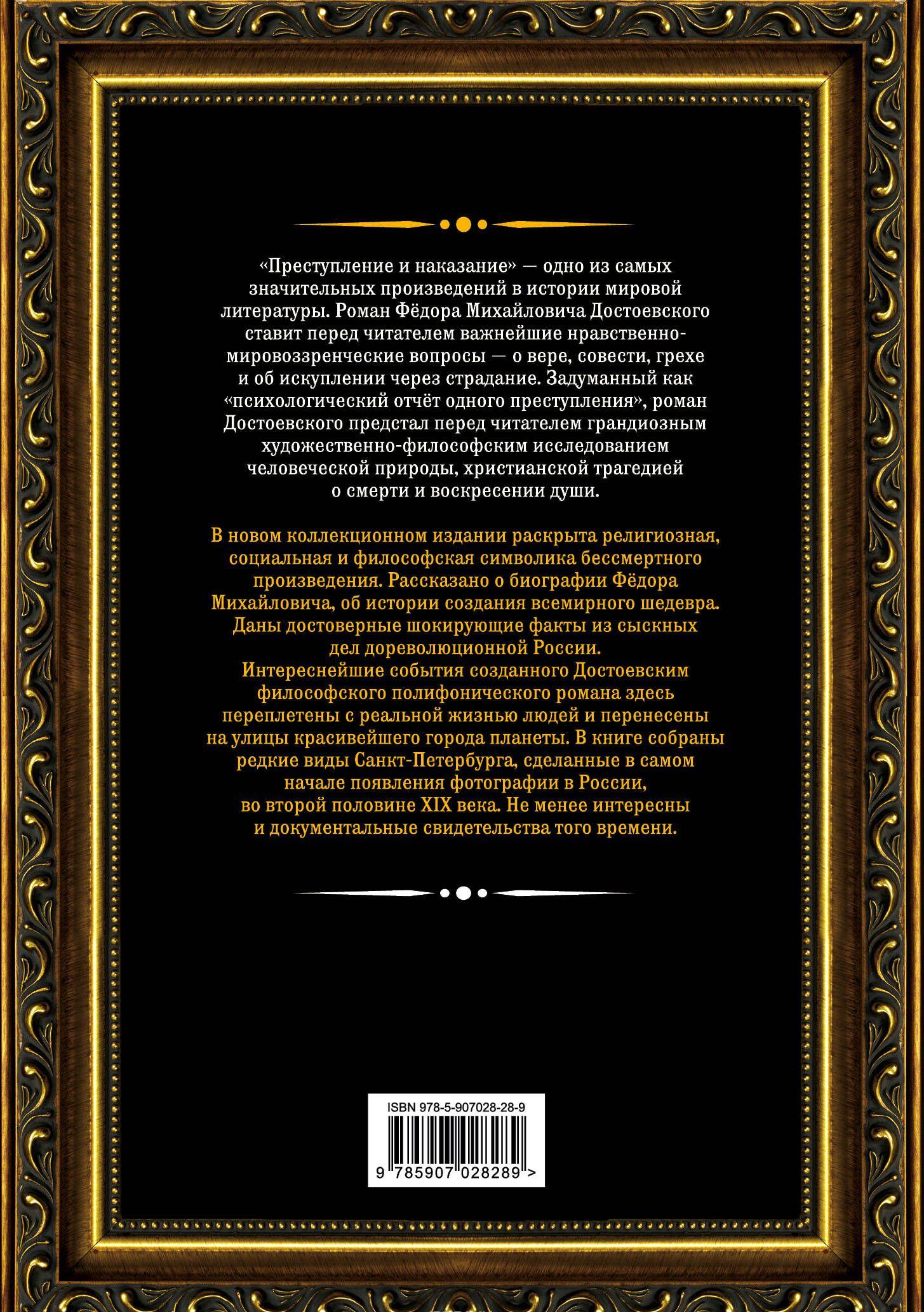 «Преступление и наказание» — одно из самых значительных произведений в истории мировой литературы. Роман Фёдора Михайловича Достоевского ставит перед читателем важнейшие нравственно-мировоззренческие вопросы — о вере, совести, грехе и об искуплении через страдание. Задуманный как «психологический отчёт одного преступления», роман Достоевского предстал перед читателем грандиозным художественно-философским исследованием человеческой природы, христианской трагедией о смерти и воскресении души.

В новом коллекционном издании раскрыта религиозная, социальная и философская символика бессмертного произведения. Рассказано о биографии Фёдора Михайловича, об истории создания всемирного шедевра. Даны достоверные шокирующие факты из сыскных дел дореволюционной России. Интереснейшие события созданного Достоевским философского полифонического романа здесь переплетены с реальной жизнью людей и перенесены на улицы красивейшего города планеты. В книге собраны редкие виды Санкт-Петербурга, сделанные в самом начале появления фотографии в России, во второй половине XIX века. Не менее интересны и документальные свидетельства того времени.

ISBN 978-5-907028-28-9
9 785907 028289 >